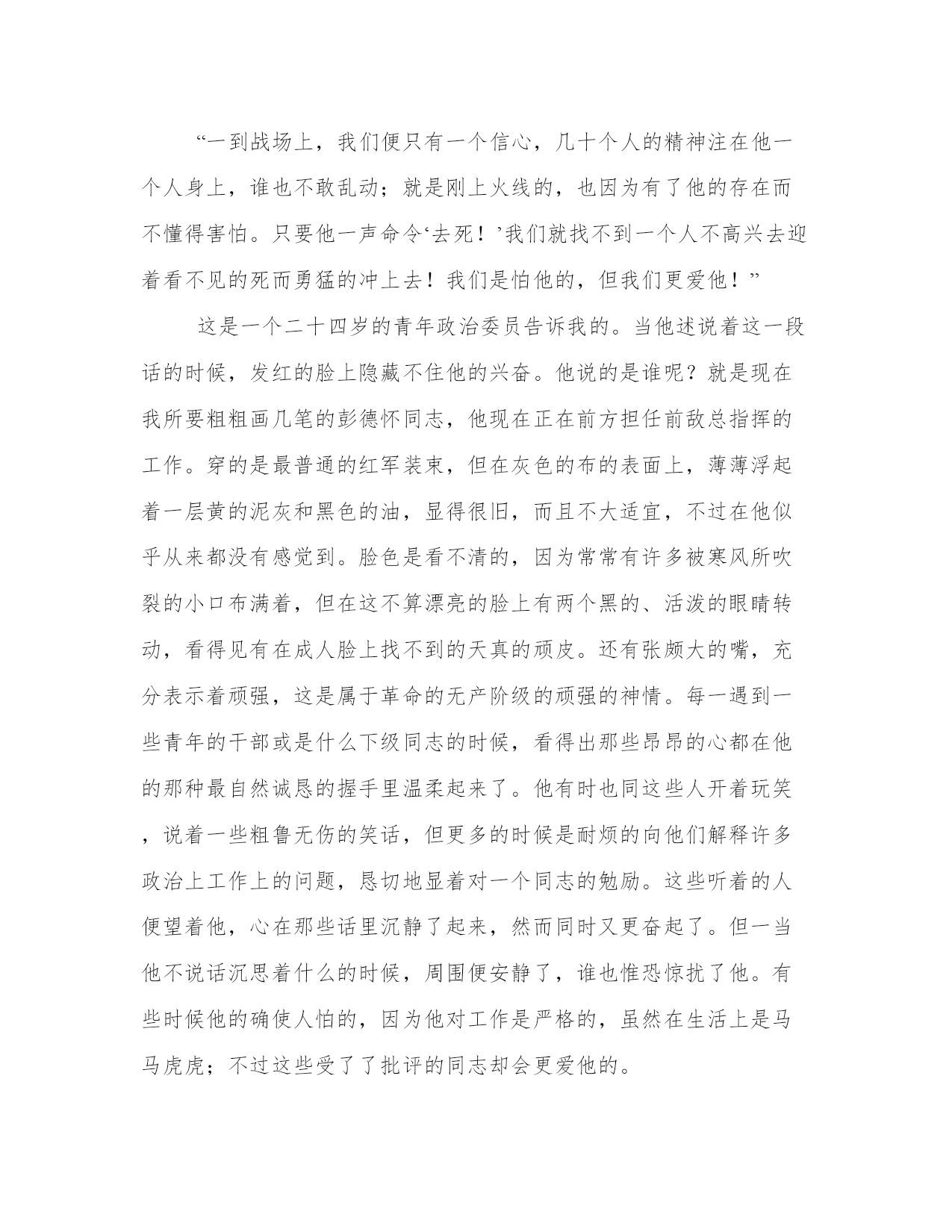 “一到战场上，我们便只有一个信心，几十个人的精神注在他一个人身上，谁也不敢乱动；就是刚上火线的，也因为有了他的存在而不懂得害怕。只要他一声命令‘去死！’我们就找不到一个人不高兴去迎着看不见的死而勇猛的冲上去！我们是怕他的，但我们更爱他！”

这是一个二十四岁的青年政治委员告诉我的。当他述说着这一段话的时候，发红的脸上隐藏不住他的兴奋。他说的是谁呢？就是现在我所要粗粗画几笔的彭德怀同志，他现在正在前方担任前敌总指挥的工作。穿的是最普通的红军装束，但在灰色的布的表面上，薄薄浮起着一层黄的泥灰和黑色的油，显得很旧，而且不大适宜，不过在他似乎从来都没有感觉到。脸色是看不清的，因为常常有许多被寒风所吹裂的小口布满着，但在这不算漂亮的脸上有两个黑的、活泼的眼睛转动，看得见有在成人脸上找不到的天真的顽皮。还有张颇大的嘴，充分表示着顽强，这是属于革命的无产阶级的顽强的神情。每一遇到一些青年的干部或是什么下级同志的时候，看得出那些昂昂的心都在他的那种最自然诚恳的握手里温柔起来了。他有时也同这些人开着玩笑，说着一些粗鲁无伤的笑话，但更多的时候是耐烦的向他们解释许多政治上工作上的问题，恳切地显着对一个同志的勉励。这些听着的人便望着他，心在那些话里沉静了起来，然而同时又更奋起了。但一当他不说话沉思着什么的时候，周围便安静了，谁也惟恐惊扰了他。有些时候他的确使人怕的，因为他对工作是严格的，虽然在生活上是马马虎虎；不过这些受了了批评的同志却会更爱他的。